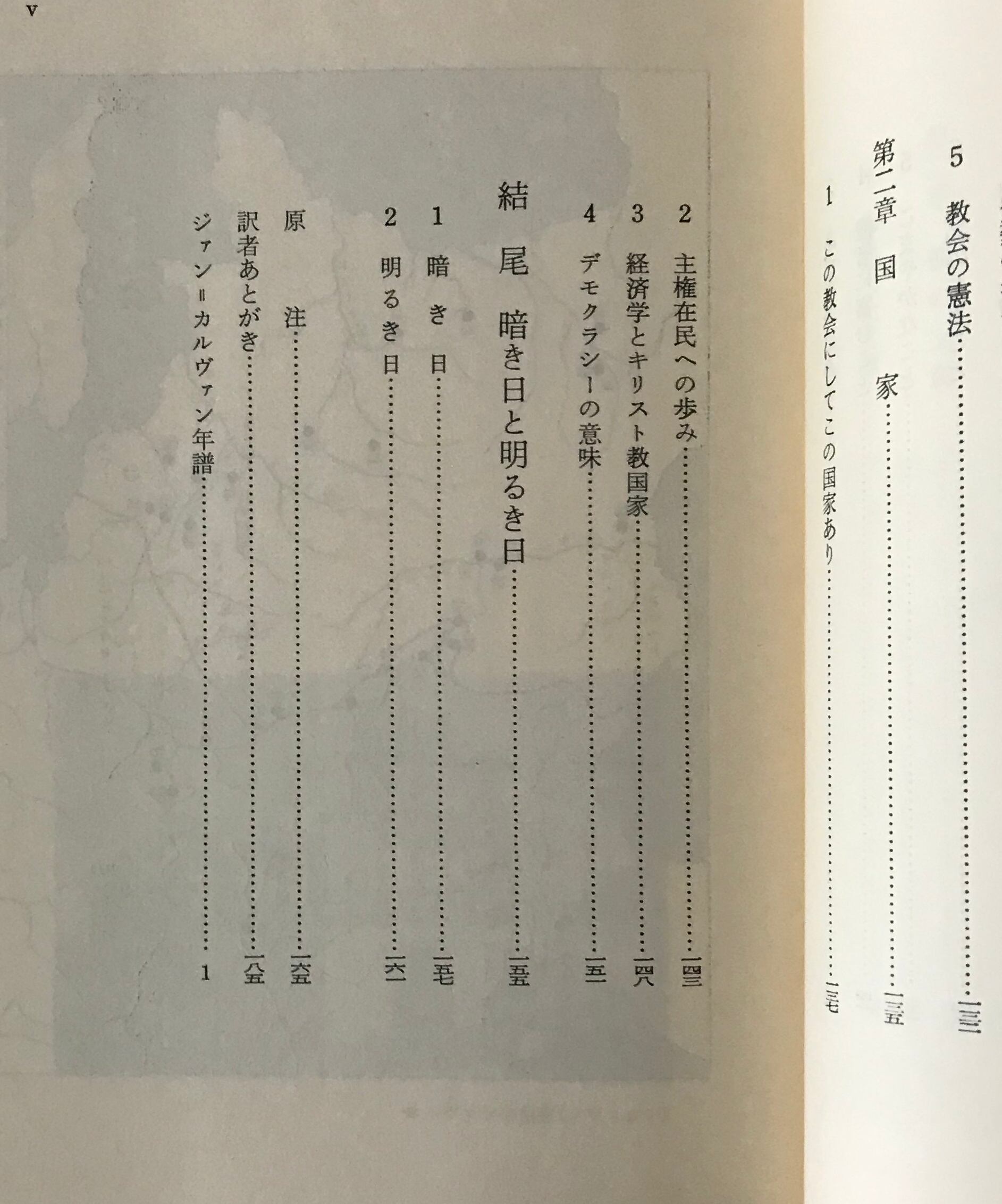 5 教会の憲法……一三一

第二章 国 家……一三五

1 この教会にしてこの国家あり……一三七

2 主権在民への歩み……一四三

3 経済学とキリスト教国家……一四八

4 デモクラシーの意味……一五一

結尾 暗き日と明るき日……一五五

1 暗き日……一五七

2 明るき日……一六一

原 注……一六五

訳者あとがき……一八五

ジァン＝カルヴァン年譜……1

v